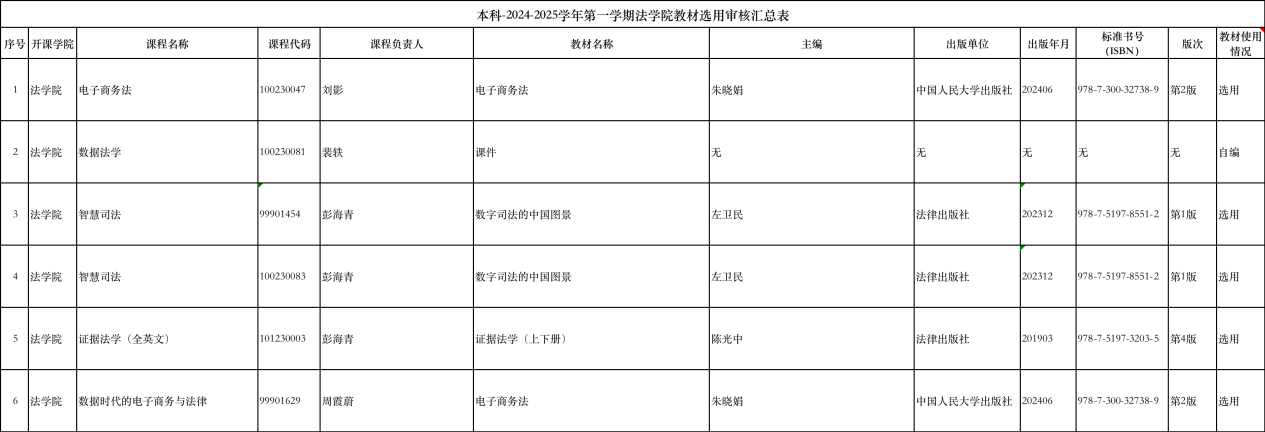 本科-2024-2025学年第一学期法学院教材选用审核汇总表

| 序号 | 开课学院 | 课程名称 | 课程代码 | 课程负责人 | 教材名称 | 主编 | 出版单位 | 出版年月 | 标准书号（ISBN） | 版次 | 教材使用情况 |
|---|---|---|---|---|---|---|---|---|---|---|---|
| 1 | 法学院 | 电子商务法 | 100230047 | 刘影 | 电子商务法 | 朱晓娟 | 中国人民大学出版社 | 202406 | 978-7-300-32738-9 | 第2版 | 选用 |
| 2 | 法学院 | 数据法学 | 100230081 | 裴轶 | 课件 | 无 | 无 | 无 | 无 | 无 | 自编 |
| 3 | 法学院 | 智慧司法 | 99901454 | 彭海青 | 数字司法的中国图景 | 左卫民 | 法律出版社 | 202312 | 978-7-5197-8551-2 | 第1版 | 选用 |
| 4 | 法学院 | 智慧司法 | 100230083 | 彭海青 | 数字司法的中国图景 | 左卫民 | 法律出版社 | 202312 | 978-7-5197-8551-2 | 第1版 | 选用 |
| 5 | 法学院 | 证据法学（全英文） | 101230003 | 彭海青 | 证据法学（上下册） | 陈光中 | 法律出版社 | 201903 | 978-7-5197-3203-5 | 第4版 | 选用 |
| 6 | 法学院 | 数据时代的电子商务与法律 | 99901629 | 周霞蔚 | 电子商务法 | 朱晓娟 | 中国人民大学出版社 | 202406 | 978-7-300-32738-9 | 第2版 | 选用 |